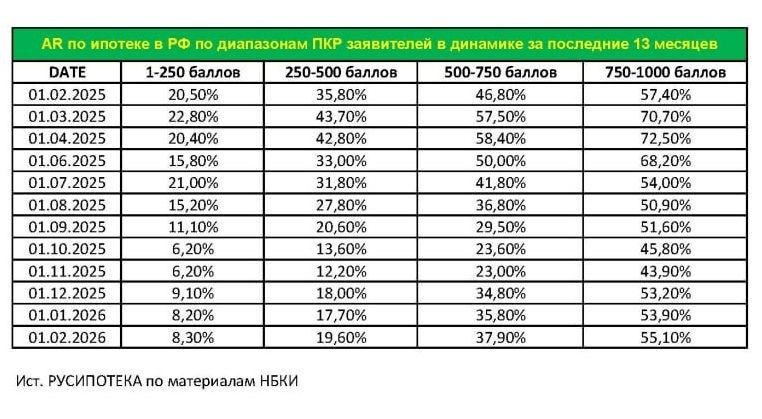 AR по ипотеке в РФ по диапазонам ПКР заявителей в динамике за последние 13 месяцев

| DATE | 1-250 баллов | 250-500 баллов | 500-750 баллов | 750-1000 баллов |
|---|---|---|---|---|
| 01.02.2025 | 20,50% | 35,80% | 46,80% | 57,40% |
| 01.03.2025 | 22,80% | 43,70% | 57,50% | 70,70% |
| 01.04.2025 | 20,40% | 42,80% | 58,40% | 72,50% |
| 01.06.2025 | 15,80% | 33,00% | 50,00% | 68,20% |
| 01.07.2025 | 21,00% | 31,80% | 41,80% | 54,00% |
| 01.08.2025 | 15,20% | 27,80% | 36,80% | 50,90% |
| 01.09.2025 | 11,10% | 20,60% | 29,50% | 51,60% |
| 01.10.2025 | 6,20% | 13,60% | 23,60% | 45,80% |
| 01.11.2025 | 6,20% | 12,20% | 23,00% | 43,90% |
| 01.12.2025 | 9,10% | 18,00% | 34,80% | 53,20% |
| 01.01.2026 | 8,20% | 17,70% | 35,80% | 53,90% |
| 01.02.2026 | 8,30% | 19,60% | 37,90% | 55,10% |

Ист. РУСИПОТЕКА по материалам НБКИ